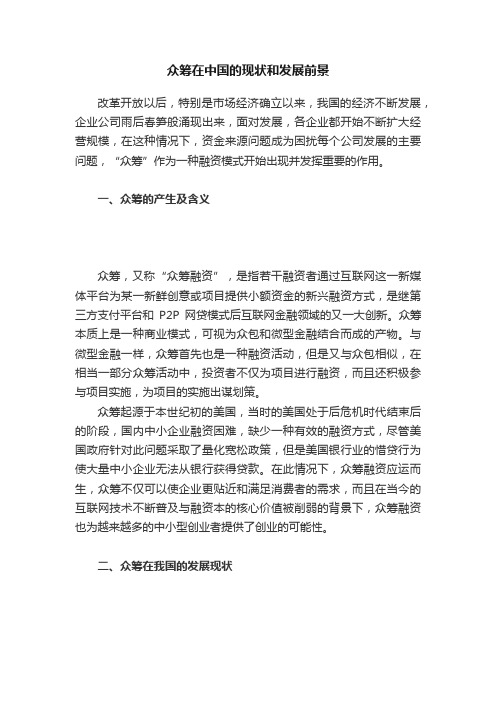 众筹在中国的现状和发展前景

改革开放以后，特别是市场经济确立以来，我国的经济不断发展，企业公司雨后春笋般涌现出来，面对发展，各企业都开始不断扩大经营规模，在这种情况下，资金来源问题成为困扰每个公司发展的主要问题，“众筹”作为一种融资模式开始出现并发挥重要的作用。

一、众筹的产生及含义

众筹，又称“众筹融资”，是指若干融资者通过互联网这一新媒体平台为某一新鲜创意或项目提供小额资金的新兴融资方式，是继第三方支付平台和 P2P 网贷模式后互联网金融领域的又一大创新。众筹本质上是一种商业模式，可视为众包和微型金融结合而成的产物。与微型金融一样，众筹首先也是一种融资活动，但是又与众包相似，在相当一部分众筹活动中，投资者不仅为项目进行融资，而且还积极参与项目实施，为项目的实施出谋划策。

众筹起源于本世纪初的美国，当时的美国处于后危机时代结束后的阶段，国内中小企业融资困难，缺少一种有效的融资方式，尽管美国政府针对此问题采取了量化宽松政策，但是美国银行业的惜贷行为使大量中小企业无法从银行获得贷款。在此情况下，众筹融资应运而生，众筹不仅可以使企业更贴近和满足消费者的需求，而且在当今的互联网技术不断普及与融资本的核心价值被削弱的背景下，众筹融资也为越来越多的中小型创业者提供了创业的可能性。

二、众筹在我国的发展现状